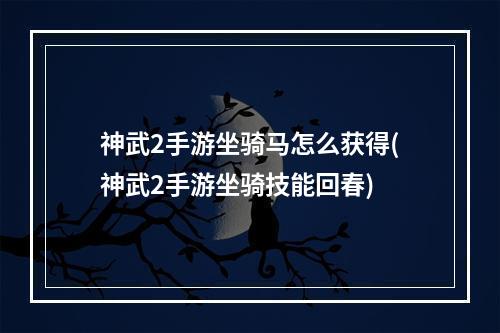 神武2手游坐骑马怎么获得(神武2手游坐骑技能回春)